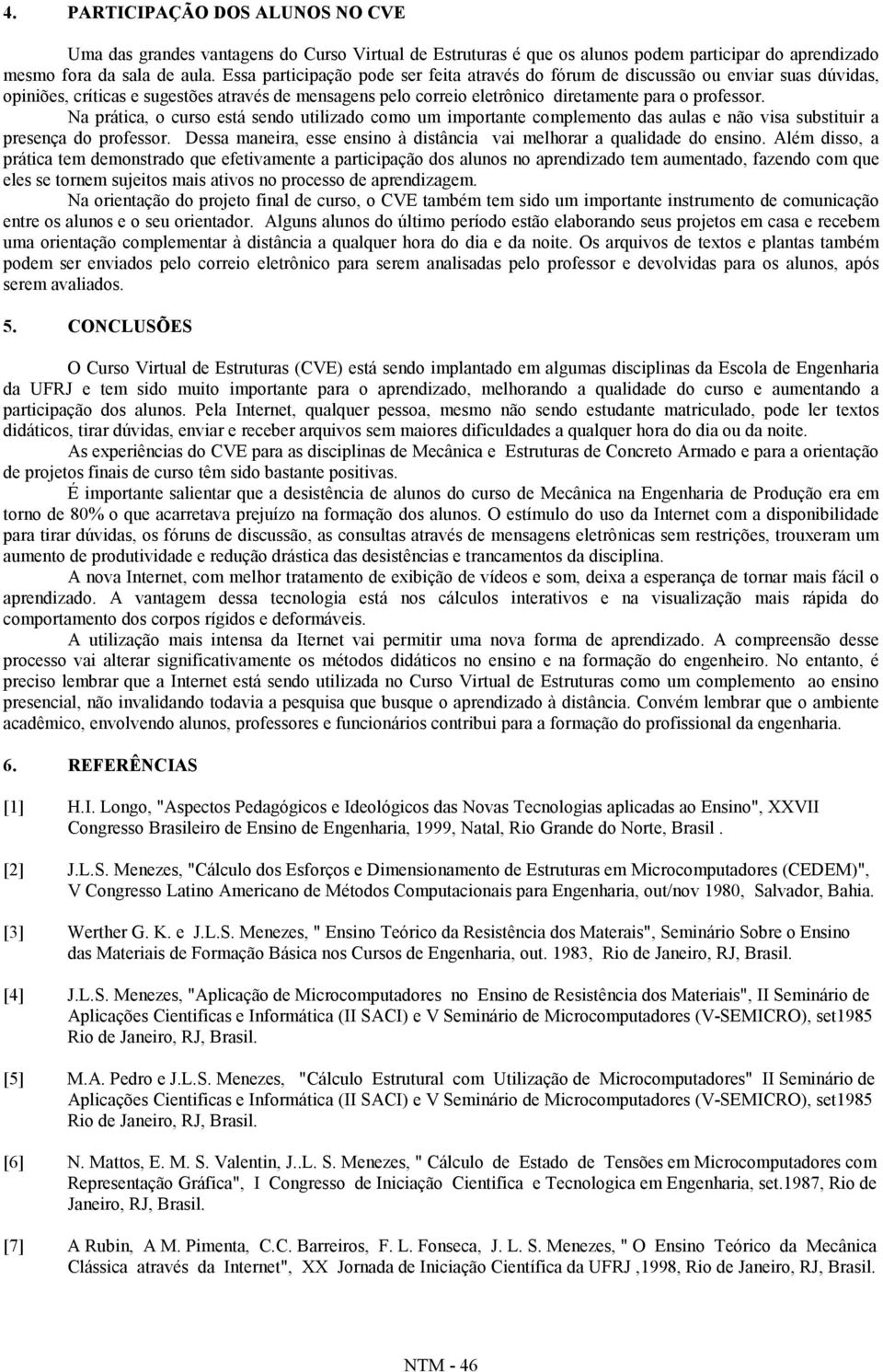 4. PARTICIPAÇÃO DOS ALUNOS NO CVE

Uma das grandes vantagens do Curso Virtual de Estruturas é que os alunos podem participar do aprendizado mesmo fora da sala de aula. Essa participação pode ser feita através do fórum de discussão ou enviar suas dúvidas, opiniões, críticas e sugestões através de mensagens pelo correio eletrônico diretamente para o professor.

Na prática, o curso está sendo utilizado como um importante complemento das aulas e não visa substituir a presença do professor. Dessa maneira, esse ensino à distância vai melhorar a qualidade do ensino. Além disso, a prática tem demonstrado que efetivamente a participação dos alunos no aprendizado tem aumentado, fazendo com que eles se tornem sujeitos mais ativos no processo de aprendizagem.

Na orientação do projeto final de curso, o CVE também tem sido um importante instrumento de comunicação entre os alunos e o seu orientador. Alguns alunos do último período estão elaborando seus projetos em casa e recebem uma orientação complementar à distância a qualquer hora do dia e da noite. Os arquivos de textos e plantas também podem ser enviados pelo correio eletrônico para serem analisadas pelo professor e devolvidas para os alunos, após serem avaliados.

5. CONCLUSÕES

O Curso Virtual de Estruturas (CVE) está sendo implantado em algumas disciplinas da Escola de Engenharia da UFRJ e tem sido muito importante para o aprendizado, melhorando a qualidade do curso e aumentando a participação dos alunos. Pela Internet, qualquer pessoa, mesmo não sendo estudante matriculado, pode ler textos didáticos, tirar dúvidas, enviar e receber arquivos sem maiores dificuldades a qualquer hora do dia ou da noite.

As experiências do CVE para as disciplinas de Mecânica e Estruturas de Concreto Armado e para a orientação de projetos finais de curso têm sido bastante positivas.

É importante salientar que a desistência de alunos do curso de Mecânica na Engenharia de Produção era em torno de 80% o que acarretava prejuízo na formação dos alunos. O estímulo do uso da Internet com a disponibilidade para tirar dúvidas, os fóruns de discussão, as consultas através de mensagens eletrônicas sem restrições, trouxeram um aumento de produtividade e redução drástica das desistências e trancamentos da disciplina.

A nova Internet, com melhor tratamento de exibição de vídeos e som, deixa a esperança de tornar mais fácil o aprendizado. A vantagem dessa tecnologia está nos cálculos interativos e na visualização mais rápida do comportamento dos corpos rígidos e deformáveis.

A utilização mais intensa da Iternet vai permitir uma nova forma de aprendizado. A compreensão desse processo vai alterar significativamente os métodos didáticos no ensino e na formação do engenheiro. No entanto, é preciso lembrar que a Internet está sendo utilizada no Curso Virtual de Estruturas como um complemento ao ensino presencial, não invalidando todavia a pesquisa que busque o aprendizado à distância. Convém lembrar que o ambiente acadêmico, envolvendo alunos, professores e funcionários contribui para a formação do profissional da engenharia.

6. REFERÊNCIAS

[1] H.I. Longo, "Aspectos Pedagógicos e Ideológicos das Novas Tecnologias aplicadas ao Ensino", XXVII Congresso Brasileiro de Ensino de Engenharia, 1999, Natal, Rio Grande do Norte, Brasil .

[2] J.L.S. Menezes, "Cálculo dos Esforços e Dimensionamento de Estruturas em Microcomputadores (CEDEM)", V Congresso Latino Americano de Métodos Computacionais para Engenharia, out/nov 1980, Salvador, Bahia.

[3] Werther G. K. e J.L.S. Menezes, " Ensino Teórico da Resistência dos Materais", Seminário Sobre o Ensino das Materiais de Formação Básica nos Cursos de Engenharia, out. 1983, Rio de Janeiro, RJ, Brasil.

[4] J.L.S. Menezes, "Aplicação de Microcomputadores no Ensino de Resistência dos Materiais", II Seminário de Aplicações Cientificas e Informática (II SACI) e V Seminário de Microcomputadores (V-SEMICRO), set1985 Rio de Janeiro, RJ, Brasil.

[5] M.A. Pedro e J.L.S. Menezes, "Cálculo Estrutural com Utilização de Microcomputadores" II Seminário de Aplicações Cientificas e Informática (II SACI) e V Seminário de Microcomputadores (V-SEMICRO), set1985 Rio de Janeiro, RJ, Brasil.

[6] N. Mattos, E. M. S. Valentin, J..L. S. Menezes, " Cálculo de Estado de Tensões em Microcomputadores com Representação Gráfica", I Congresso de Iniciação Cientifica e Tecnologica em Engenharia, set.1987, Rio de Janeiro, RJ, Brasil.

[7] A Rubin, A M. Pimenta, C.C. Barreiros, F. L. Fonseca, J. L. S. Menezes, " O Ensino Teórico da Mecânica Clássica através da Internet", XX Jornada de Iniciação Científica da UFRJ ,1998, Rio de Janeiro, RJ, Brasil.

NTM - 46